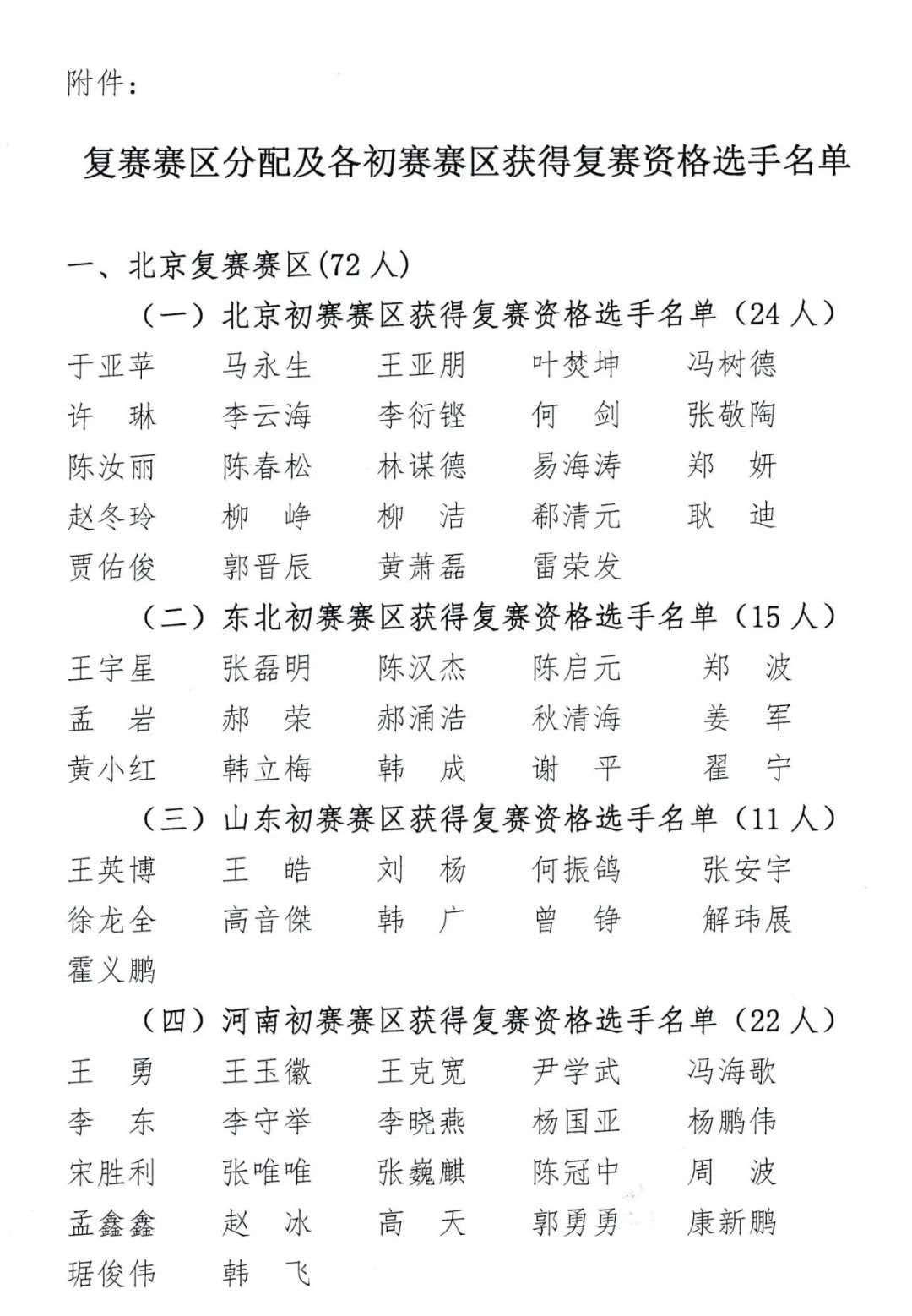 附件：

复赛赛区分配及各初赛赛区获得复赛资格选手名单

一、北京复赛赛区(72 人)

（一）北京初赛赛区获得复赛资格选手名单（24 人）

于亚苹　马永生　王亚朋　叶焚坤　冯树德
许　琳　李云海　李衍铿　何　剑　张敬陶
陈汝丽　陈春松　林谋德　易海涛　郑　妍
赵冬玲　柳　峥　柳　洁　郗清元　耿　迪
贾佑俊　郭晋辰　黄萧磊　雷荣发

（二）东北初赛赛区获得复赛资格选手名单（15 人）

王宇星　张磊明　陈汉杰　陈启元　郑　波
孟　岩　郝　荣　郝涌浩　秋清海　姜　军
黄小红　韩立梅　韩　成　谢　平　翟　宁

（三）山东初赛赛区获得复赛资格选手名单（11 人）

王英博　王　皓　刘　杨　何振鸽　张安宇
徐龙全　高音傑　韩　广　曾　铮　解玮展
霍义鹏

（四）河南初赛赛区获得复赛资格选手名单（22 人）

王　勇　王玉徽　王克宽　尹学武　冯海歌
李　东　李守举　李晓燕　杨国亚　杨鹏伟
宋胜利　张唯唯　张巍麒　陈冠中　周　波
孟鑫鑫　赵　冰　高　天　郭勇勇　康新鹏
琚俊伟　韩　飞